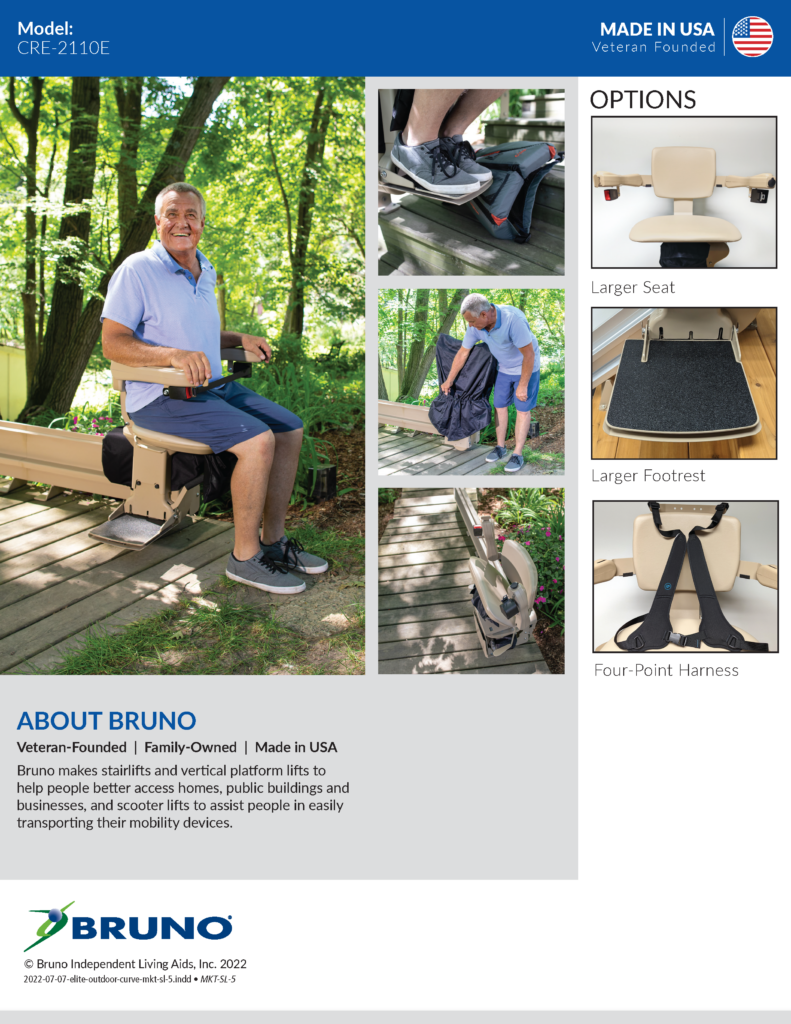 Model:
CRE-2110E

MADE IN USA
Veteran Founded

OPTIONS

Larger Seat

Larger Footrest

Four-Point Harness

ABOUT BRUNO

Veteran-Founded | Family-Owned | Made in USA

Bruno makes stairlifts and vertical platform lifts to help people better access homes, public buildings and businesses, and scooter lifts to assist people in easily transporting their mobility devices.

BRUNO

© Bruno Independent Living Aids, Inc. 2022
2022-07-07-elite-outdoor-curve-mkt-sl-5.indd • MKT-SL-5